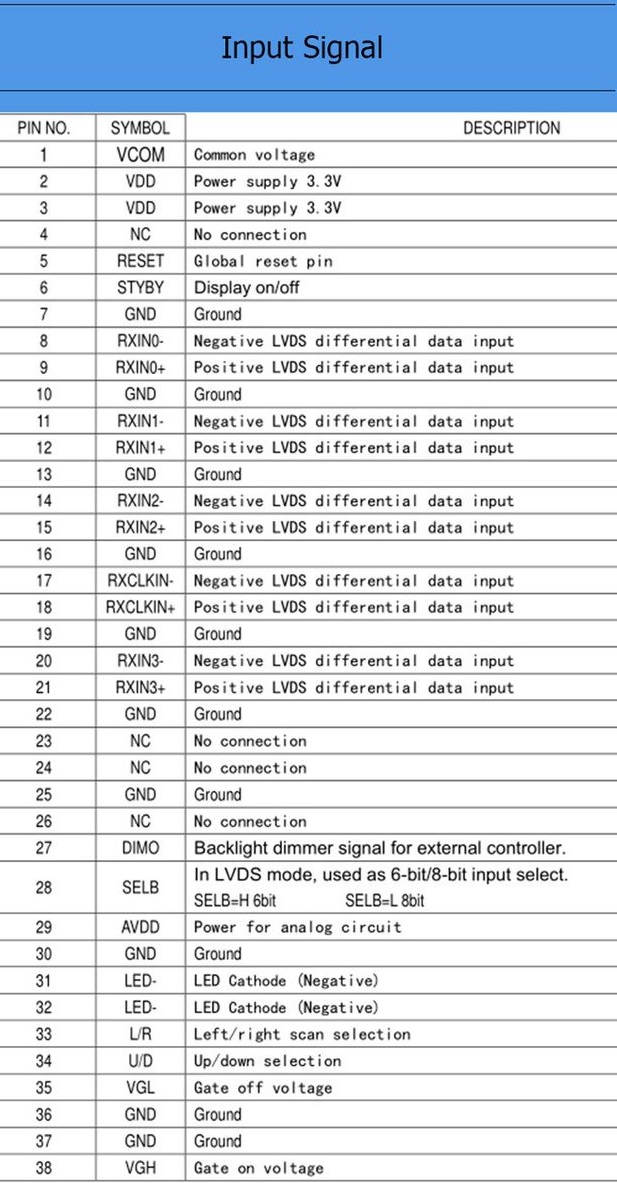 Input Signal

| PIN NO. | SYMBOL | DESCRIPTION |
|---|---|---|
| 1 | VCOM | Common voltage |
| 2 | VDD | Power supply 3.3V |
| 3 | VDD | Power supply 3.3V |
| 4 | NC | No connection |
| 5 | RESET | Global reset pin |
| 6 | STYBY | Display on/off |
| 7 | GND | Ground |
| 8 | RXIN0- | Negative LVDS differential data input |
| 9 | RXIN0+ | Positive LVDS differential data input |
| 10 | GND | Ground |
| 11 | RXIN1- | Negative LVDS differential data input |
| 12 | RXIN1+ | Positive LVDS differential data input |
| 13 | GND | Ground |
| 14 | RXIN2- | Negative LVDS differential data input |
| 15 | RXIN2+ | Positive LVDS differential data input |
| 16 | GND | Ground |
| 17 | RXCLKIN- | Negative LVDS differential data input |
| 18 | RXCLKIN+ | Positive LVDS differential data input |
| 19 | GND | Ground |
| 20 | RXIN3- | Negative LVDS differential data input |
| 21 | RXIN3+ | Positive LVDS differential data input |
| 22 | GND | Ground |
| 23 | NC | No connection |
| 24 | NC | No connection |
| 25 | GND | Ground |
| 26 | NC | No connection |
| 27 | DIMO | Backlight dimmer signal for external controller. |
| 28 | SELB | In LVDS mode, used as 6-bit/8-bit input select. SELB=H 6bit SELB=L 8bit |
| 29 | AVDD | Power for analog circuit |
| 30 | GND | Ground |
| 31 | LED- | LED Cathode (Negative) |
| 32 | LED- | LED Cathode (Negative) |
| 33 | L/R | Left/right scan selection |
| 34 | U/D | Up/down selection |
| 35 | VGL | Gate off voltage |
| 36 | GND | Ground |
| 37 | GND | Ground |
| 38 | VGH | Gate on voltage |